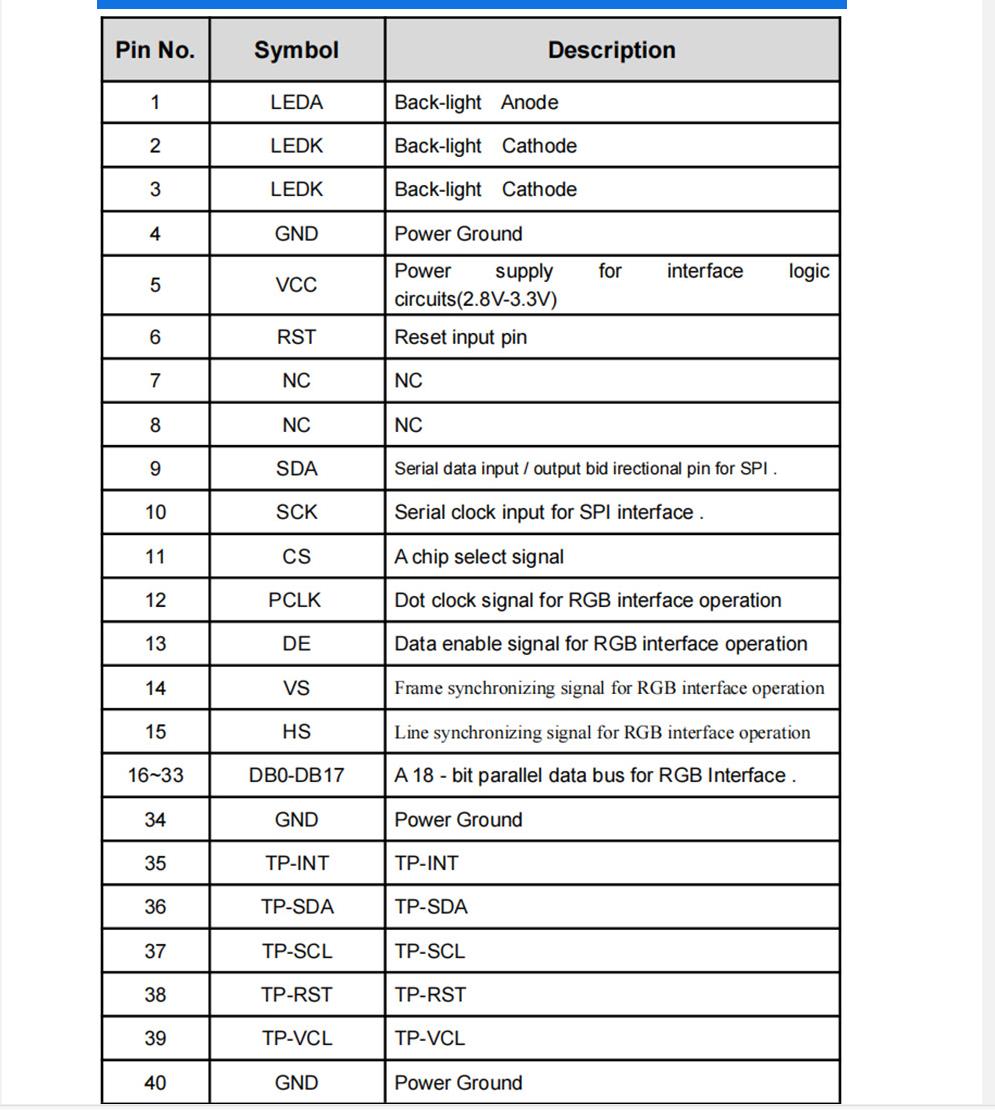 | Pin No. | Symbol | Description |
|---|---|---|
| 1 | LEDA | Back-light Anode |
| 2 | LEDK | Back-light Cathode |
| 3 | LEDK | Back-light Cathode |
| 4 | GND | Power Ground |
| 5 | VCC | Power supply for interface logic circuits(2.8V-3.3V) |
| 6 | RST | Reset input pin |
| 7 | NC | NC |
| 8 | NC | NC |
| 9 | SDA | Serial data input / output bid irectional pin for SPI . |
| 10 | SCK | Serial clock input for SPI interface . |
| 11 | CS | A chip select signal |
| 12 | PCLK | Dot clock signal for RGB interface operation |
| 13 | DE | Data enable signal for RGB interface operation |
| 14 | VS | Frame synchronizing signal for RGB interface operation |
| 15 | HS | Line synchronizing signal for RGB interface operation |
| 16~33 | DB0-DB17 | A 18 - bit parallel data bus for RGB Interface . |
| 34 | GND | Power Ground |
| 35 | TP-INT | TP-INT |
| 36 | TP-SDA | TP-SDA |
| 37 | TP-SCL | TP-SCL |
| 38 | TP-RST | TP-RST |
| 39 | TP-VCL | TP-VCL |
| 40 | GND | Power Ground |